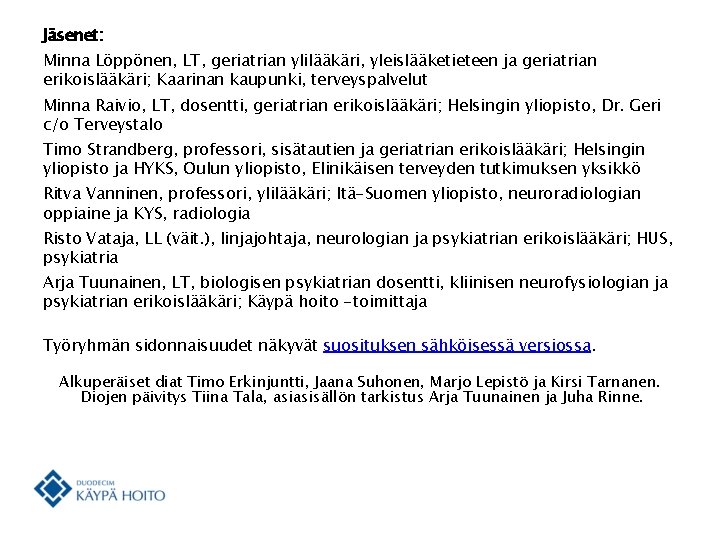 Jäsenet:

Minna Löppönen, LT, geriatrian ylilääkäri, yleislääketieteen ja geriatrian erikoislääkäri; Kaarinan kaupunki, terveyspalvelut

Minna Raivio, LT, dosentti, geriatrian erikoislääkäri; Helsingin yliopisto, Dr. Geri c/o Terveystalo

Timo Strandberg, professori, sisätautien ja geriatrian erikoislääkäri; Helsingin yliopisto ja HYKS, Oulun yliopisto, Elinikäisen terveyden tutkimuksen yksikkö

Ritva Vanninen, professori, ylilääkäri; Itä-Suomen yliopisto, neuroradiologian oppiaine ja KYS, radiologia

Risto Vataja, LL (väit.), linjajohtaja, neurologian ja psykiatrian erikoislääkäri; HUS, psykiatria

Arja Tuunainen, LT, biologisen psykiatrian dosentti, kliinisen neurofysiologian ja psykiatrian erikoislääkäri; Käypä hoito -toimittaja

Työryhmän sidonnaisuudet näkyvät suosituksen sähköisessä versiossa.

Alkuperäiset diat Timo Erkinjuntti, Jaana Suhonen, Marjo Lepistö ja Kirsi Tarnanen. Diojen päivitys Tiina Tala, asiasisällön tarkistus Arja Tuunainen ja Juha Rinne.

DUODECIM
KÄYPÄ HOITO